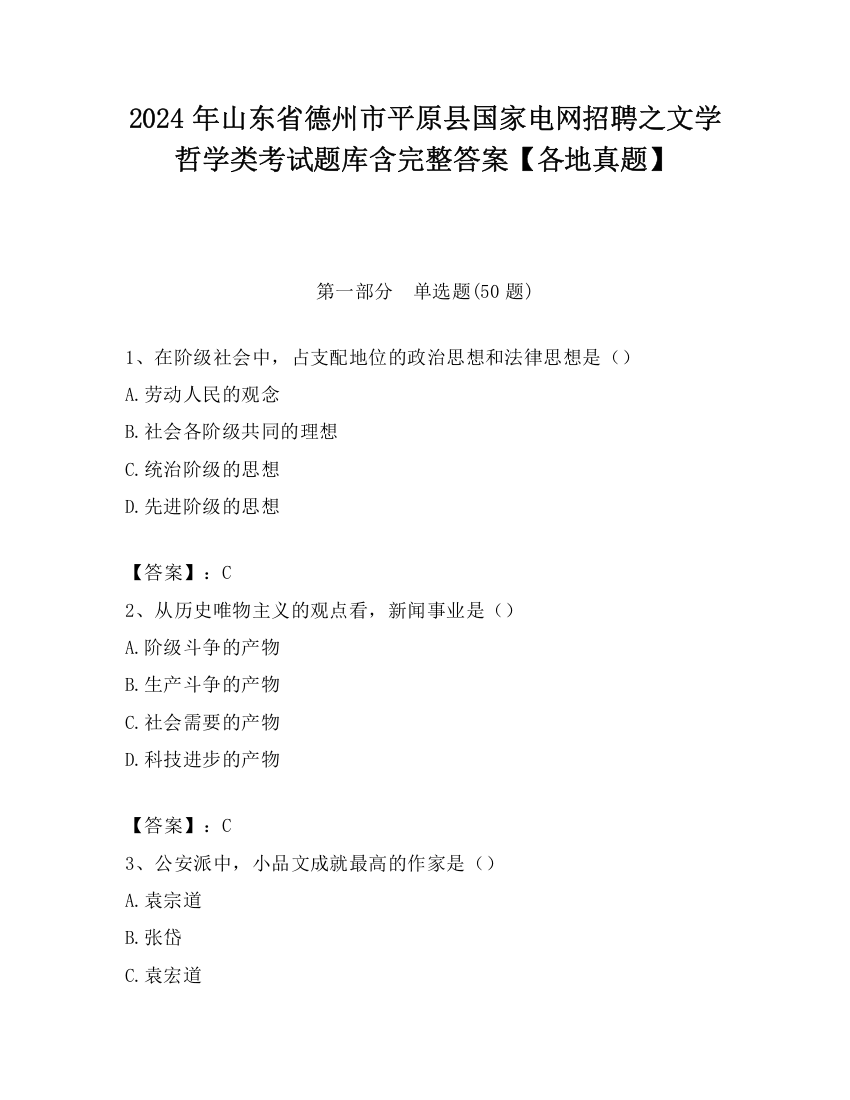 2024 年山东省德州市平原县国家电网招聘之文学哲学类考试题库含完整答案【各地真题】

第一部分　单选题(50 题)

1、在阶级社会中，占支配地位的政治思想和法律思想是（）
A.劳动人民的观念
B.社会各阶级共同的理想
C.统治阶级的思想
D.先进阶级的思想

【答案】：C
2、从历史唯物主义的观点看，新闻事业是（）
A.阶级斗争的产物
B.生产斗争的产物
C.社会需要的产物
D.科技进步的产物

【答案】：C
3、公安派中，小品文成就最高的作家是（）
A.袁宗道
B.张岱
C.袁宏道